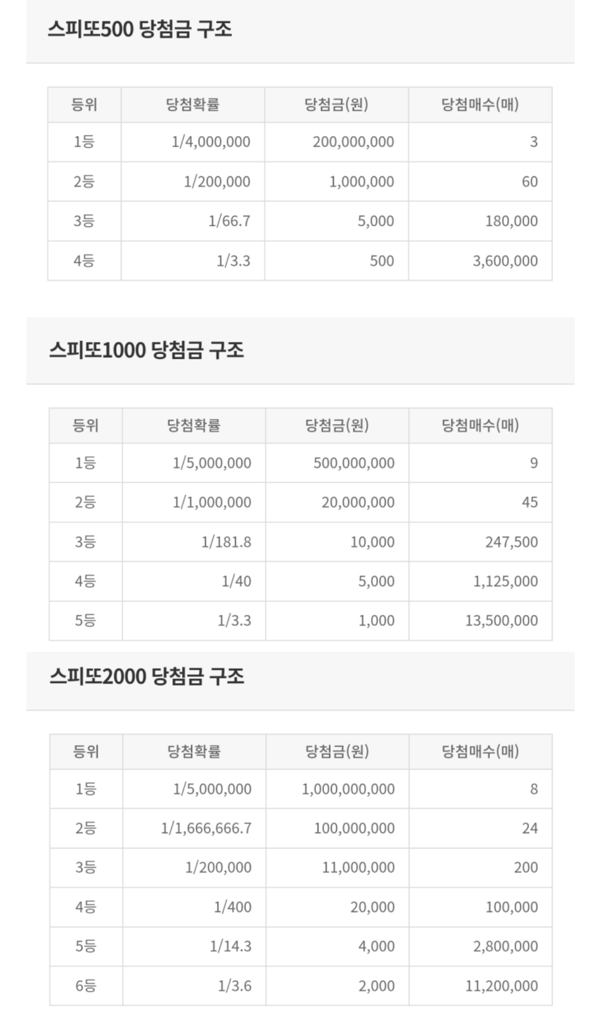 스피또500 당첨금 구조

| 등위 | 당첨확률 | 당첨금(원) | 당첨매수(매) |
|---|---|---|---|
| 1등 | 1/4,000,000 | 200,000,000 | 3 |
| 2등 | 1/200,000 | 1,000,000 | 60 |
| 3등 | 1/66.7 | 5,000 | 180,000 |
| 4등 | 1/3.3 | 500 | 3,600,000 |

스피또1000 당첨금 구조

| 등위 | 당첨확률 | 당첨금(원) | 당첨매수(매) |
|---|---|---|---|
| 1등 | 1/5,000,000 | 500,000,000 | 9 |
| 2등 | 1/1,000,000 | 20,000,000 | 45 |
| 3등 | 1/181.8 | 10,000 | 247,500 |
| 4등 | 1/40 | 5,000 | 1,125,000 |
| 5등 | 1/3.3 | 1,000 | 13,500,000 |

스피또2000 당첨금 구조

| 등위 | 당첨확률 | 당첨금(원) | 당첨매수(매) |
|---|---|---|---|
| 1등 | 1/5,000,000 | 1,000,000,000 | 8 |
| 2등 | 1/1,666,666.7 | 100,000,000 | 24 |
| 3등 | 1/200,000 | 11,000,000 | 200 |
| 4등 | 1/400 | 20,000 | 100,000 |
| 5등 | 1/14.3 | 4,000 | 2,800,000 |
| 6등 | 1/3.6 | 2,000 | 11,200,000 |